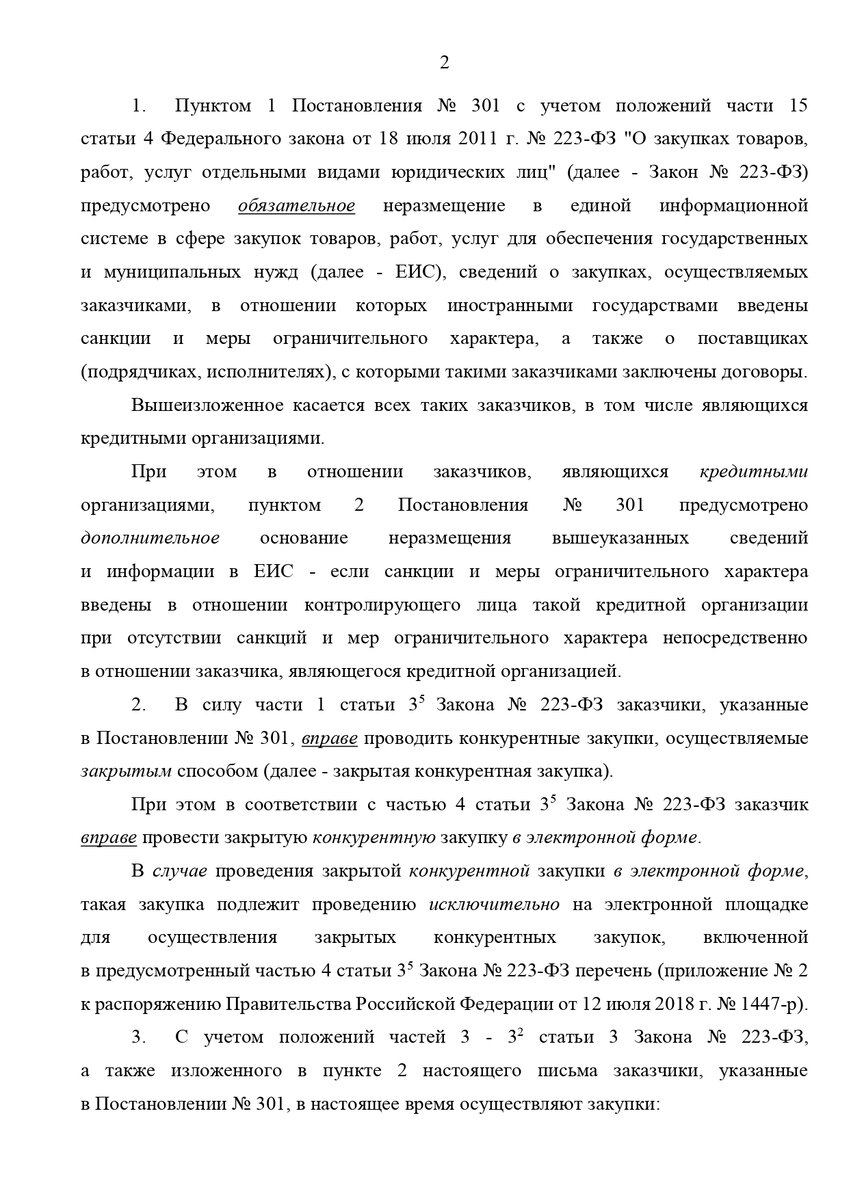 2

1. Пунктом 1 Постановления № 301 с учетом положений части 15 статьи 4 Федерального закона от 18 июля 2011 г. № 223-ФЗ "О закупках товаров, работ, услуг отдельными видами юридических лиц" (далее - Закон № 223-ФЗ) предусмотрено обязательное неразмещение в единой информационной системе в сфере закупок товаров, работ, услуг для обеспечения государственных и муниципальных нужд (далее - ЕИС), сведений о закупках, осуществляемых заказчиками, в отношении которых иностранными государствами введены санкции и меры ограничительного характера, а также о поставщиках (подрядчиках, исполнителях), с которыми такими заказчиками заключены договоры.

Вышеизложенное касается всех таких заказчиков, в том числе являющихся кредитными организациями.

При этом в отношении заказчиков, являющихся кредитными организациями, пунктом 2 Постановления № 301 предусмотрено дополнительное основание неразмещения вышеуказанных сведений и информации в ЕИС - если санкции и меры ограничительного характера введены в отношении контролирующего лица такой кредитной организации при отсутствии санкций и мер ограничительного характера непосредственно в отношении заказчика, являющегося кредитной организацией.

2. В силу части 1 статьи $3^5$ Закона № 223-ФЗ заказчики, указанные в Постановлении № 301, вправе проводить конкурентные закупки, осуществляемые закрытым способом (далее - закрытая конкурентная закупка).

При этом в соответствии с частью 4 статьи $3^5$ Закона № 223-ФЗ заказчик вправе провести закрытую конкурентную закупку в электронной форме.

В случае проведения закрытой конкурентной закупки в электронной форме, такая закупка подлежит проведению исключительно на электронной площадке для осуществления закрытых конкурентных закупок, включенной в предусмотренный частью 4 статьи $3^5$ Закона № 223-ФЗ перечень (приложение № 2 к распоряжению Правительства Российской Федерации от 12 июля 2018 г. № 1447-р).

3. С учетом положений частей 3 - $3^2$ статьи 3 Закона № 223-ФЗ, а также изложенного в пункте 2 настоящего письма заказчики, указанные в Постановлении № 301, в настоящее время осуществляют закупки: